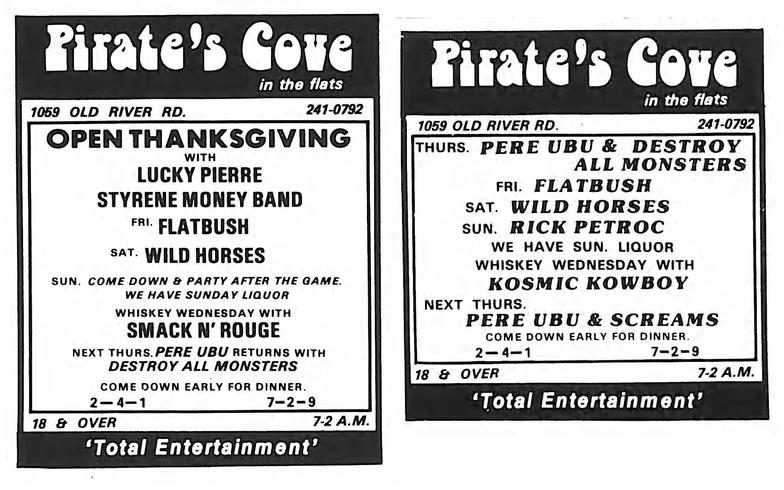 Pirate's Cove
in the flats

1059 OLD RIVER RD. 241-0792

OPEN THANKSGIVING
WITH
LUCKY PIERRE
STYRENE MONEY BAND
FRI. FLATBUSH
SAT. WILD HORSES
SUN. COME DOWN & PARTY AFTER THE GAME.
WE HAVE SUNDAY LIQUOR
WHISKEY WEDNESDAY WITH
SMACK N' ROUGE
NEXT THURS. PERE UBU RETURNS WITH
DESTROY ALL MONSTERS
COME DOWN EARLY FOR DINNER.
2—4—1 7—2—9

18 & OVER 7-2 A.M.

'Total Entertainment'

Pirate's Cove
in the flats

1059 OLD RIVER RD. 241-0792

THURS. PERE UBU & DESTROY ALL MONSTERS
FRI. FLATBUSH
SAT. WILD HORSES
SUN. RICK PETROC
WE HAVE SUN. LIQUOR
WHISKEY WEDNESDAY WITH
KOSMIC KOWBOY
NEXT THURS.
PERE UBU & SCREAMS
COME DOWN EARLY FOR DINNER.
2—4—1 7—2—9

18 & OVER 7-2 A.M.

'Total Entertainment'